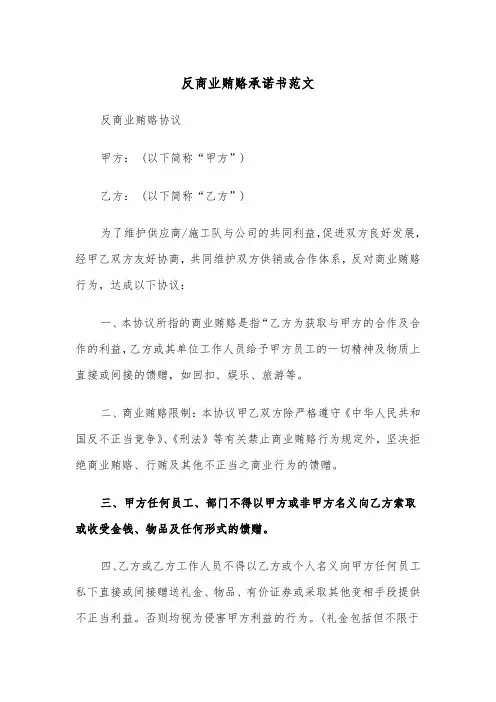 反商业贿赂承诺书范文

反商业贿赂协议

甲方：（以下简称“甲方”）

乙方：（以下简称“乙方”）

为了维护供应商/施工队与公司的共同利益，促进双方良好发展，经甲乙双方友好协商，共同维护双方供销或合作体系，反对商业贿赂行为，达成以下协议：

一、本协议所指的商业贿赂是指“乙方为获取与甲方的合作及合作的利益，乙方或其单位工作人员给予甲方员工的一切精神及物质上直接或间接的馈赠，如回扣、娱乐、旅游等。

二、商业贿赂限制：本协议甲乙双方除严格遵守《中华人民共和国反不正当竞争》、《刑法》等有关禁止商业贿赂行为规定外，坚决拒绝商业贿赂、行贿及其他不正当之商业行为的馈赠。

三、甲方任何员工、部门不得以甲方或非甲方名义向乙方索取或收受金钱、物品及任何形式的馈赠。

四、乙方或乙方工作人员不得以乙方或个人名义向甲方任何员工私下直接或间接赠送礼金、物品、有价证券或采取其他变相手段提供不正当利益。否则均视为侵害甲方利益的行为。（礼金包括但不限于